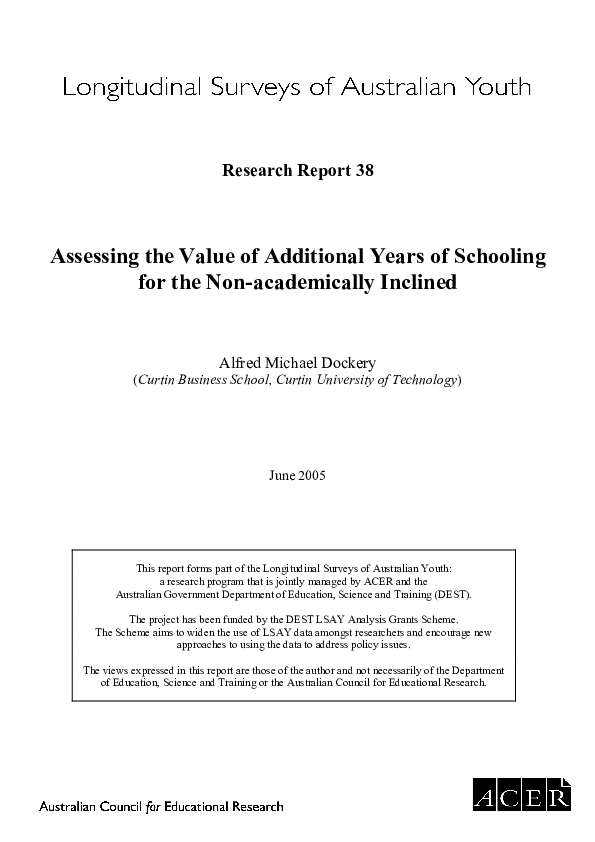 Longitudinal Surveys of Australian Youth

Research Report 38

Assessing the Value of Additional Years of Schooling for the Non-academically Inclined

Alfred Michael Dockery
(Curtin Business School, Curtin University of Technology)

June 2005

This report forms part of the Longitudinal Surveys of Australian Youth: a research program that is jointly managed by ACER and the Australian Government Department of Education, Science and Training (DEST).

The project has been funded by the DEST LSAY Analysis Grants Scheme. The Scheme aims to widen the use of LSAY data amongst researchers and encourage new approaches to using the data to address policy issues.

The views expressed in this report are those of the author and not necessarily of the Department of Education, Science and Training or the Australian Council for Educational Research.

Australian Council for Educational Research

ACER